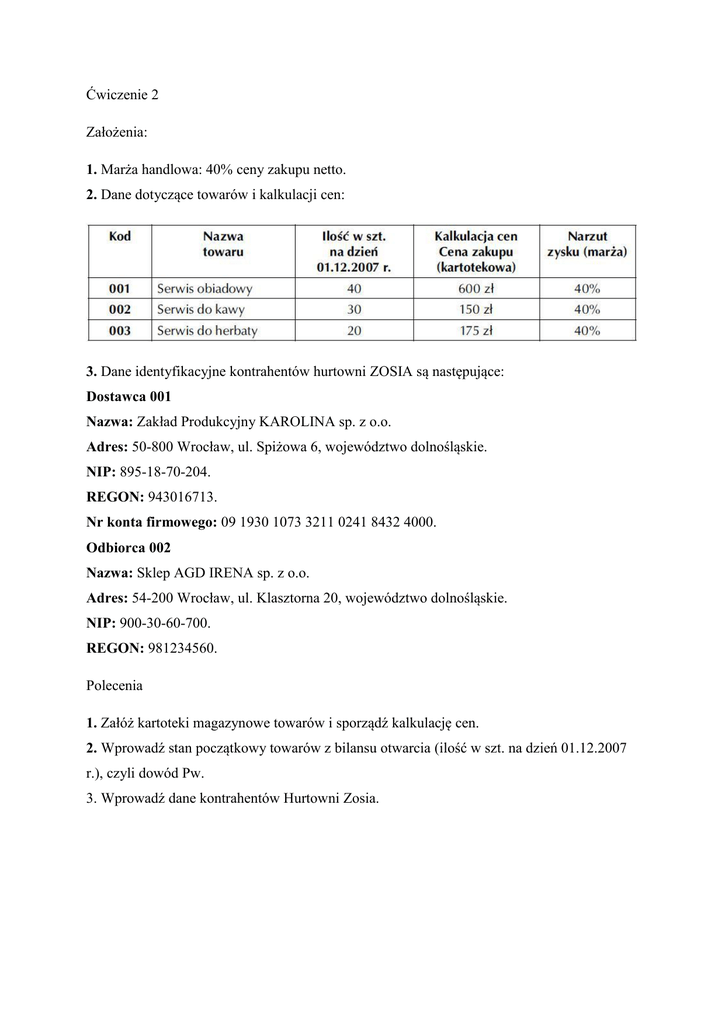 Ćwiczenie 2

Założenia:

1. Marża handlowa: 40% ceny zakupu netto.
2. Dane dotyczące towarów i kalkulacji cen:

| Kod | Nazwa towaru | Ilość w szt. na dzień 01.12.2007 r. | Kalkulacja cen Cena zakupu (kartotekowa) | Narzut zysku (marża) |
|---|---|---|---|---|
| 001 | Serwis obiadowy | 40 | 600 zł | 40% |
| 002 | Serwis do kawy | 30 | 150 zł | 40% |
| 003 | Serwis do herbaty | 20 | 175 zł | 40% |

3. Dane identyfikacyjne kontrahentów hurtowni ZOSIA są następujące:
Dostawca 001
Nazwa: Zakład Produkcyjny KAROLINA sp. z o.o.
Adres: 50-800 Wrocław, ul. Spiżowa 6, województwo dolnośląskie.
NIP: 895-18-70-204.
REGON: 943016713.
Nr konta firmowego: 09 1930 1073 3211 0241 8432 4000.
Odbiorca 002
Nazwa: Sklep AGD IRENA sp. z o.o.
Adres: 54-200 Wrocław, ul. Klasztorna 20, województwo dolnośląskie.
NIP: 900-30-60-700.
REGON: 981234560.

Polecenia

1. Załóż kartoteki magazynowe towarów i sporządź kalkulację cen.
2. Wprowadź stan początkowy towarów z bilansu otwarcia (ilość w szt. na dzień 01.12.2007 r.), czyli dowód Pw.
3. Wprowadź dane kontrahentów Hurtowni Zosia.